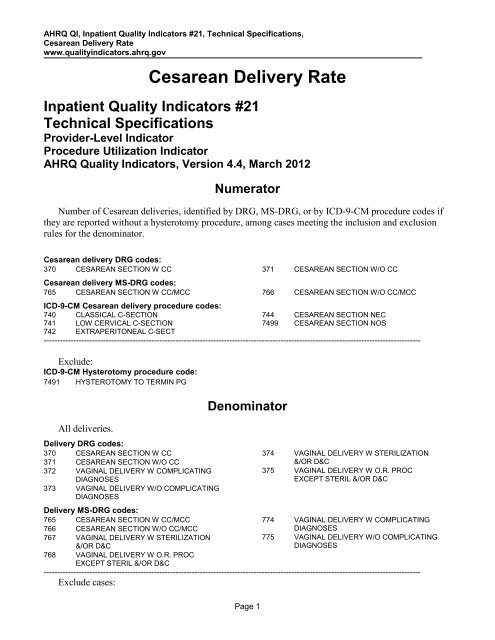 AHRQ QI, Inpatient Quality Indicators #21, Technical Specifications, Cesarean Delivery Rate
www.qualityindicators.ahrq.gov

Cesarean Delivery Rate

Inpatient Quality Indicators #21
Technical Specifications
Provider-Level Indicator
Procedure Utilization Indicator
AHRQ Quality Indicators, Version 4.4, March 2012

Numerator

Number of Cesarean deliveries, identified by DRG, MS-DRG, or by ICD-9-CM procedure codes if they are reported without a hysterotomy procedure, among cases meeting the inclusion and exclusion rules for the denominator.

Cesarean delivery DRG codes:
370 CESAREAN SECTION W CC
371 CESAREAN SECTION W/O CC

Cesarean delivery MS-DRG codes:
765 CESAREAN SECTION W CC/MCC
766 CESAREAN SECTION W/O CC/MCC

ICD-9-CM Cesarean delivery procedure codes:
740 CLASSICAL C-SECTION
741 LOW CERVICAL C-SECTION
742 EXTRAPERITONEAL C-SECT
744 CESAREAN SECTION NEC
7499 CESAREAN SECTION NOS

Exclude:
ICD-9-CM Hysterotomy procedure code:
7491 HYSTEROTOMY TO TERMIN PG

Denominator

All deliveries.

Delivery DRG codes:
370 CESAREAN SECTION W CC
371 CESAREAN SECTION W/O CC
372 VAGINAL DELIVERY W COMPLICATING DIAGNOSES
373 VAGINAL DELIVERY W/O COMPLICATING DIAGNOSES
374 VAGINAL DELIVERY W STERILIZATION &/OR D&C
375 VAGINAL DELIVERY W O.R. PROC EXCEPT STERIL &/OR D&C

Delivery MS-DRG codes:
765 CESAREAN SECTION W CC/MCC
766 CESAREAN SECTION W/O CC/MCC
767 VAGINAL DELIVERY W STERILIZATION &/OR D&C
768 VAGINAL DELIVERY W O.R. PROC EXCEPT STERIL &/OR D&C
774 VAGINAL DELIVERY W COMPLICATING DIAGNOSES
775 VAGINAL DELIVERY W/O COMPLICATING DIAGNOSES

Exclude cases:

Page 1